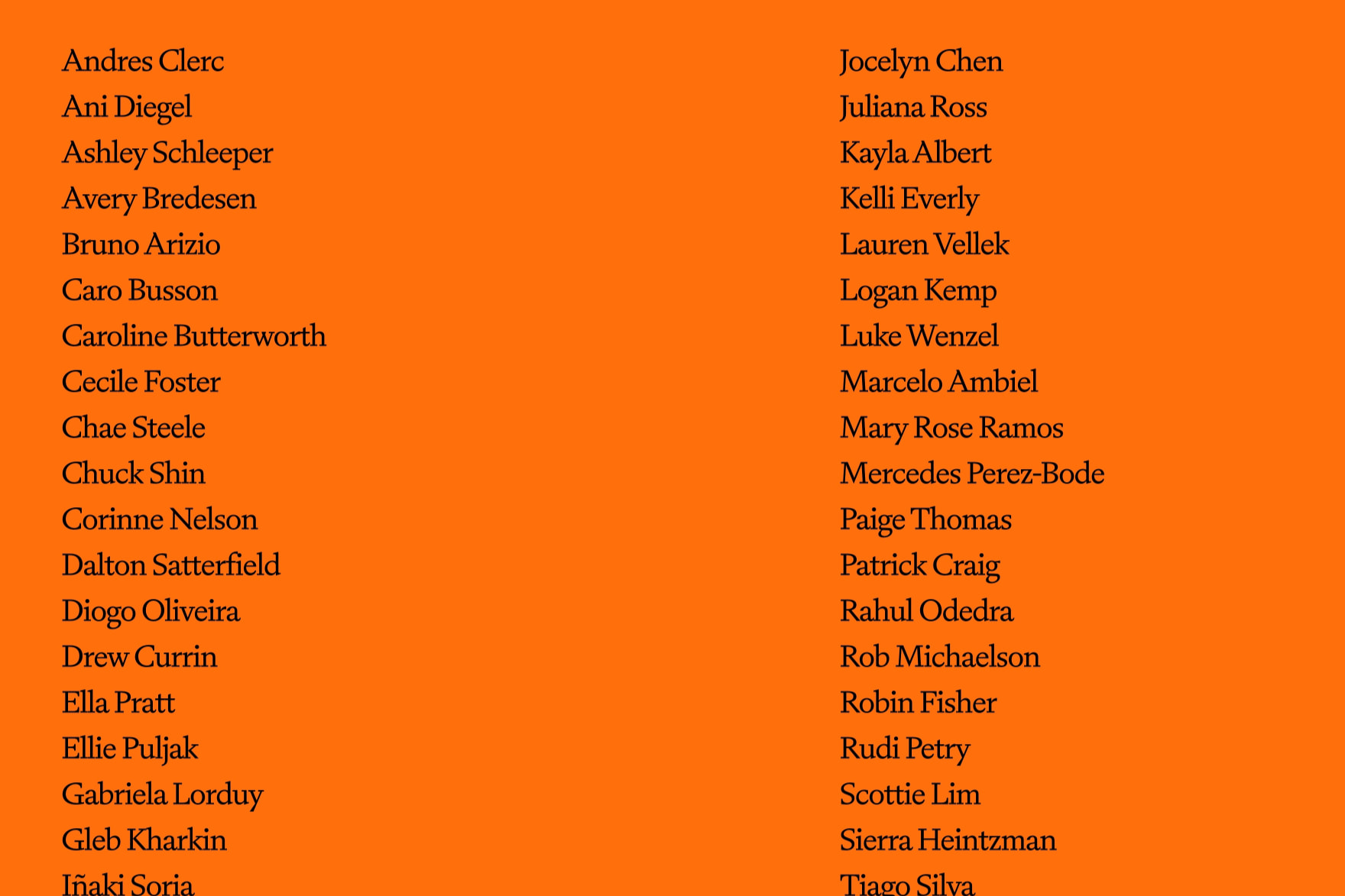 Andres Clerc
Ani Diegel
Ashley Schleeper
Avery Bredesen
Bruno Arizio
Caro Busson
Caroline Butterworth
Cecile Foster
Chae Steele
Chuck Shin
Corinne Nelson
Dalton Satterfield
Diogo Oliveira
Drew Currin
Ella Pratt
Ellie Puljak
Gabriela Lorduy
Gleb Kharkin
Iñaki Soria

Jocelyn Chen
Juliana Ross
Kayla Albert
Kelli Everly
Lauren Vellek
Logan Kemp
Luke Wenzel
Marcelo Ambiel
Mary Rose Ramos
Mercedes Perez-Bode
Paige Thomas
Patrick Craig
Rahul Odedra
Rob Michaelson
Robin Fisher
Rudi Petry
Scottie Lim
Sierra Heintzman
Tiago Silva